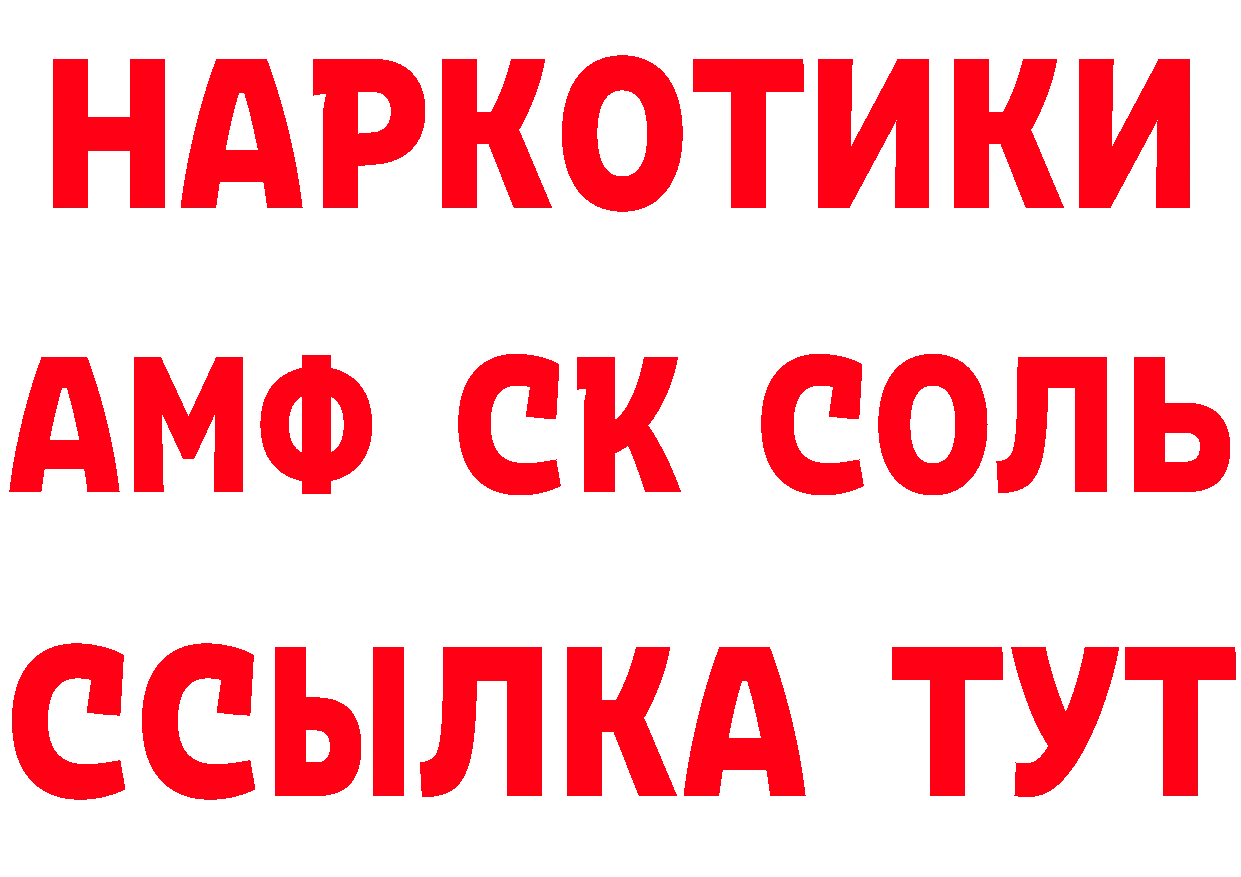 НАРКОТИКИ

АМФ СК СОЛЬ

ССЫЛКА ТУТ